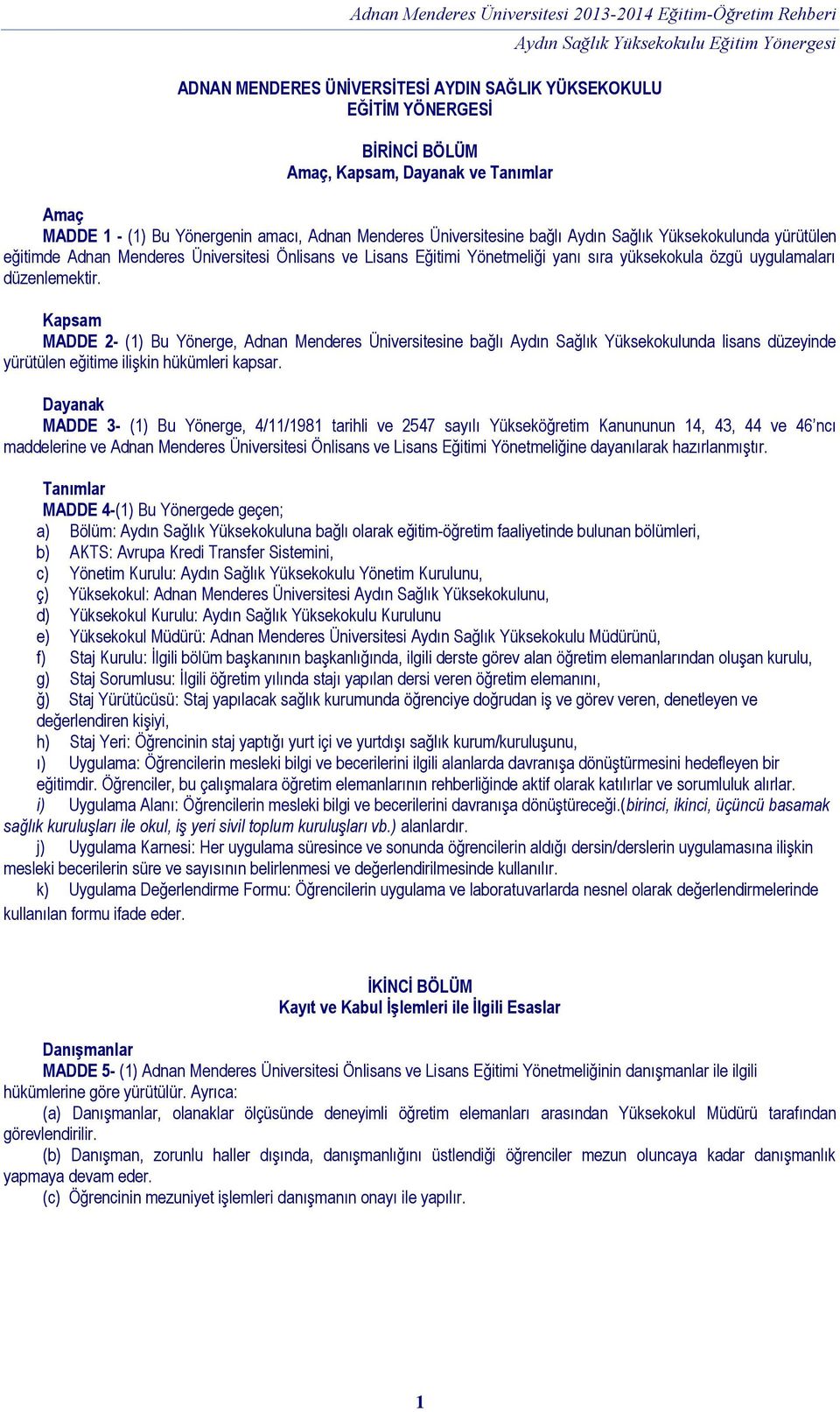 Adnan Menderes Üniversitesi 2013-2014 Eğitim-Öğretim Rehberi
Aydın Sağlık Yüksekokulu Eğitim Yönergesi

ADNAN MENDERES ÜNİVERSİTESİ AYDIN SAĞLIK YÜKSEKOKULU
EĞİTİM YÖNERGESİ

BİRİNCİ BÖLÜM
Amaç, Kapsam, Dayanak ve Tanımlar

Amaç
MADDE 1 - (1) Bu Yönergenin amacı, Adnan Menderes Üniversitesine bağlı Aydın Sağlık Yüksekokulunda yürütülen eğitimde Adnan Menderes Üniversitesi Önlisans ve Lisans Eğitimi Yönetmeliği yanı sıra yüksekokula özgü uygulamaları düzenlemektir.

Kapsam
MADDE 2- (1) Bu Yönerge, Adnan Menderes Üniversitesine bağlı Aydın Sağlık Yüksekokulunda lisans düzeyinde yürütülen eğitime ilişkin hükümleri kapsar.

Dayanak
MADDE 3- (1) Bu Yönerge, 4/11/1981 tarihli ve 2547 sayılı Yükseköğretim Kanununun 14, 43, 44 ve 46'ncı maddelerine ve Adnan Menderes Üniversitesi Önlisans ve Lisans Eğitimi Yönetmeliğine dayanılarak hazırlanmıştır.

Tanımlar
MADDE 4-(1) Bu Yönergede geçen;
a) Bölüm: Aydın Sağlık Yüksekokuluna bağlı olarak eğitim-öğretim faaliyetinde bulunan bölümleri,
b) AKTS: Avrupa Kredi Transfer Sistemini,
c) Yönetim Kurulu: Aydın Sağlık Yüksekokulu Yönetim Kurulunu,
ç) Yüksekokul: Adnan Menderes Üniversitesi Aydın Sağlık Yüksekokulunu,
d) Yüksekokul Kurulu: Aydın Sağlık Yüksekokulu Kurulunu
e) Yüksekokul Müdürü: Adnan Menderes Üniversitesi Aydın Sağlık Yüksekokulu Müdürünü,
f) Staj Kurulu: İlgili bölüm başkanının başkanlığında, ilgili derste görev alan öğretim elemanlarından oluşan kurulu,
g) Staj Sorumlusu: İlgili öğretim yılında stajı yapılan dersi veren öğretim elemanını,
ğ) Staj Yürütücüsü: Staj yapılacak sağlık kurumunda öğrenciye doğrudan iş ve görev veren, denetleyen ve değerlendiren kişiyi,
h) Staj Yeri: Öğrencinin staj yaptığı yurt içi ve yurtdışı sağlık kurum/kuruluşunu,
ı) Uygulama: Öğrencilerin mesleki bilgi ve becerilerini ilgili alanlarda davranışa dönüştürmesini hedefleyen bir eğitimdir. Öğrenciler, bu çalışmalara öğretim elemanlarının rehberliğinde aktif olarak katılırlar ve sorumluluk alırlar.
i) Uygulama Alanı: Öğrencilerin mesleki bilgi ve becerilerini davranışa dönüştüreceği.(birinci, ikinci, üçüncü basamak sağlık kuruluşları ile okul, iş yeri sivil toplum kuruluşları vb.) alanlardır.
j) Uygulama Karnesi: Her uygulama süresince ve sonunda öğrencilerin aldığı dersin/derslerin uygulamasına ilişkin mesleki becerilerin süre ve sayısının belirlenmesi ve değerlendirilmesinde kullanılır.
k) Uygulama Değerlendirme Formu: Öğrencilerin uygulama ve laboratuvarlarda nesnel olarak değerlendirmelerinde kullanılan formu ifade eder.

İKİNCİ BÖLÜM
Kayıt ve Kabul İşlemleri ile İlgili Esaslar

Danışmanlar
MADDE 5- (1) Adnan Menderes Üniversitesi Önlisans ve Lisans Eğitimi Yönetmeliğinin danışmanlar ile ilgili hükümlerine göre yürütülür. Ayrıca:
(a) Danışmanlar, olanaklar ölçüsünde deneyimli öğretim elemanları arasından Yüksekokul Müdürü tarafından görevlendirilir.
(b) Danışman, zorunlu haller dışında, danışmanlığını üstlendiği öğrenciler mezun oluncaya kadar danışmanlık yapmaya devam eder.
(c) Öğrencinin mezuniyet işlemleri danışmanın onayı ile yapılır.

1